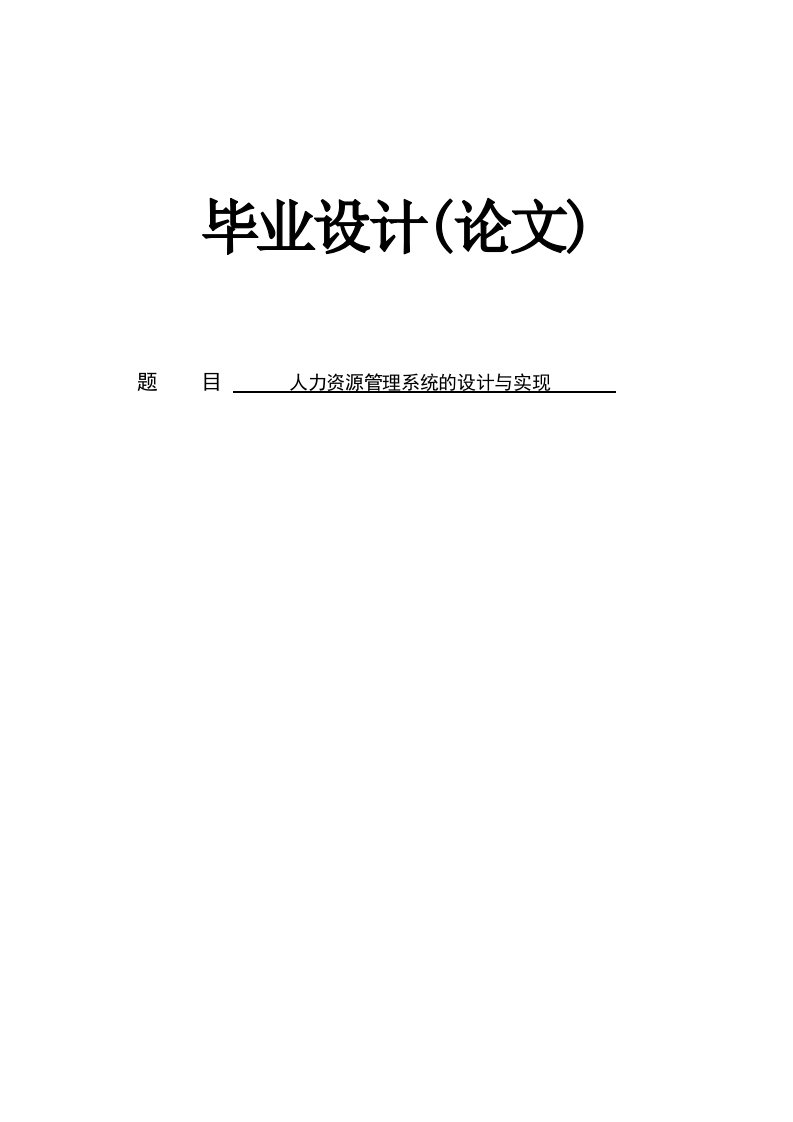 毕业设计(论文)

题　目　人力资源管理系统的设计与实现